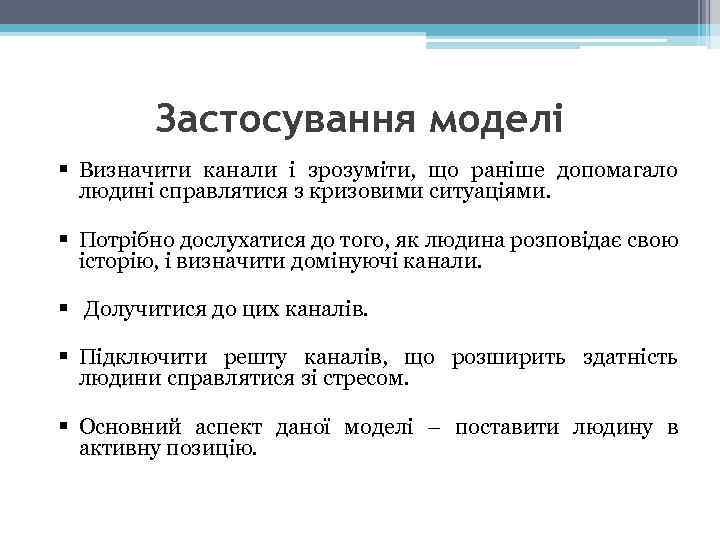 Застосування моделі

▪ Визначити канали і зрозуміти, що раніше допомагало людині справлятися з кризовими ситуаціями.

▪ Потрібно дослухатися до того, як людина розповідає свою історію, і визначити домінуючі канали.

▪ Долучитися до цих каналів.

▪ Підключити решту каналів, що розширить здатність людини справлятися зі стресом.

▪ Основний аспект даної моделі – поставити людину в активну позицію.